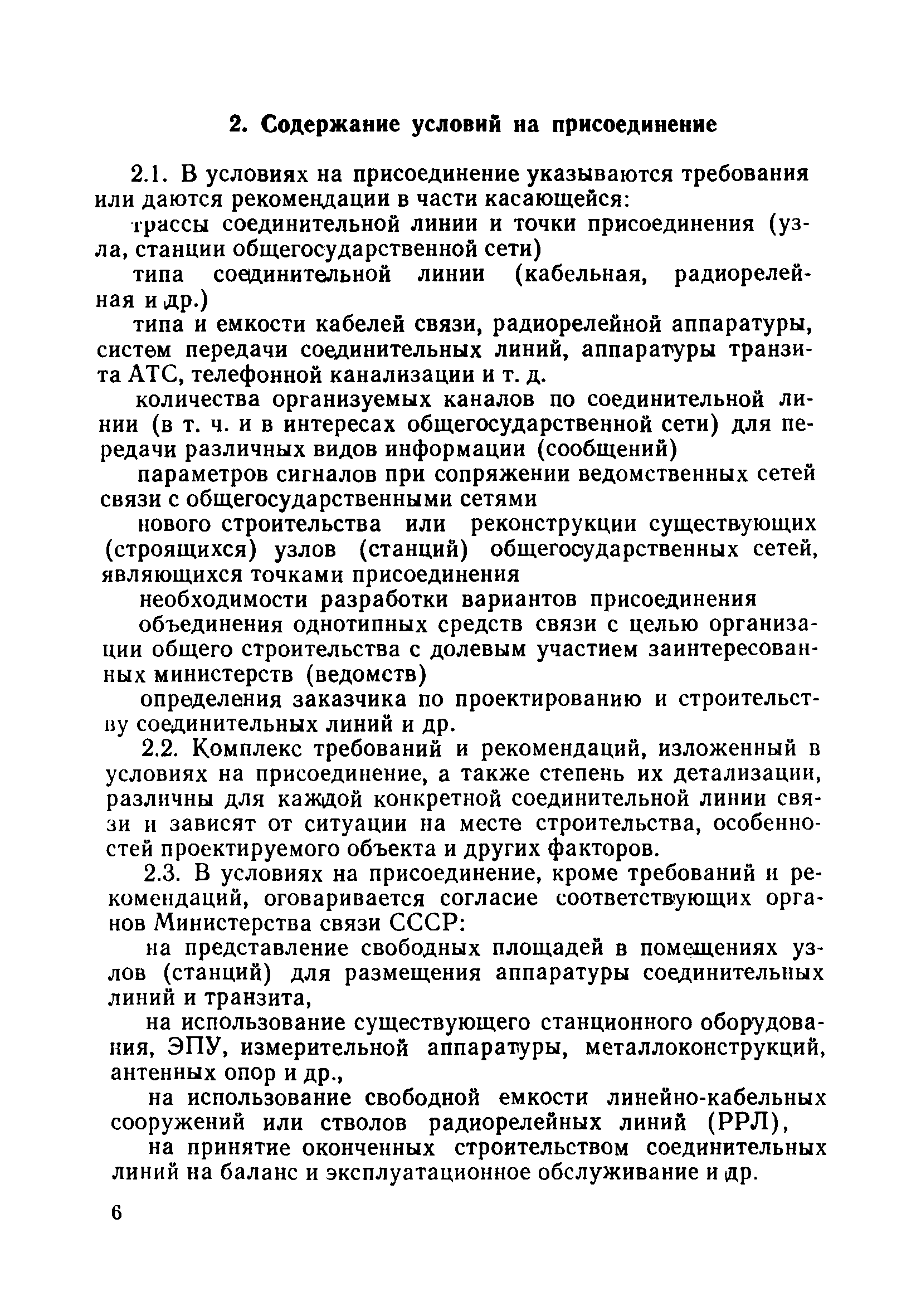 2. Содержание условий на присоединение

2.1. В условиях на присоединение указываются требования или даются рекомендации в части касающейся:

трассы соединительной линии и точки присоединения (узла, станции общегосударственной сети)

типа соединительной линии (кабельная, радиорелейная и др.)

типа и емкости кабелей связи, радиорелейной аппаратуры, систем передачи соединительных линий, аппаратуры транзита АТС, телефонной канализации и т. д.

количества организуемых каналов по соединительной линии (в т. ч. и в интересах общегосударственной сети) для передачи различных видов информации (сообщений)

параметров сигналов при сопряжении ведомственных сетей связи с общегосударственными сетями

нового строительства или реконструкции существующих (строящихся) узлов (станций) общегосударственных сетей, являющихся точками присоединения

необходимости разработки вариантов присоединения

объединения однотипных средств связи с целью организации общего строительства с долевым участием заинтересованных министерств (ведомств)

определения заказчика по проектированию и строительству соединительных линий и др.

2.2. Комплекс требований и рекомендаций, изложенный в условиях на присоединение, а также степень их детализации, различны для каждой конкретной соединительной линии связи и зависят от ситуации на месте строительства, особенностей проектируемого объекта и других факторов.

2.3. В условиях на присоединение, кроме требований и рекомендаций, оговаривается согласие соответствующих органов Министерства связи СССР:

на представление свободных площадей в помещениях узлов (станций) для размещения аппаратуры соединительных линий и транзита,

на использование существующего станционного оборудования, ЭПУ, измерительной аппаратуры, металлоконструкций, антенных опор и др.,

на использование свободной емкости линейно-кабельных сооружений или стволов радиорелейных линий (РРЛ),

на принятие оконченных строительством соединительных линий на баланс и эксплуатационное обслуживание и др.

6